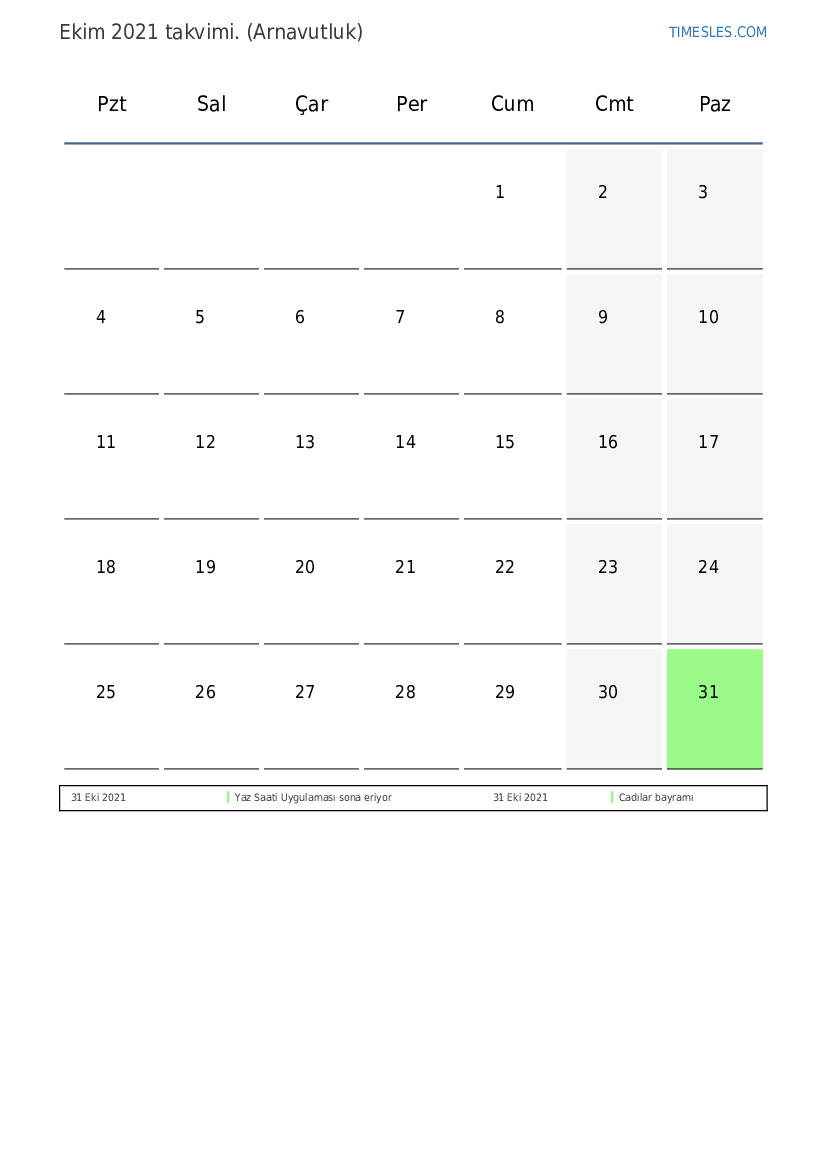 Ekim 2021 takvimi. (Arnavutluk)

TIMESLES.COM

| Pzt | Sal | Çar | Per | Cum | Cmt | Paz |
|---|---|---|---|---|---|---|
| | | | | 1 | 2 | 3 |
| 4 | 5 | 6 | 7 | 8 | 9 | 10 |
| 11 | 12 | 13 | 14 | 15 | 16 | 17 |
| 18 | 19 | 20 | 21 | 22 | 23 | 24 |
| 25 | 26 | 27 | 28 | 29 | 30 | 31 |

| 31 Eki 2021 | Yaz Saati Uygulaması sona eriyor | 31 Eki 2021 | Cadılar bayramı |
|---|---|---|---|